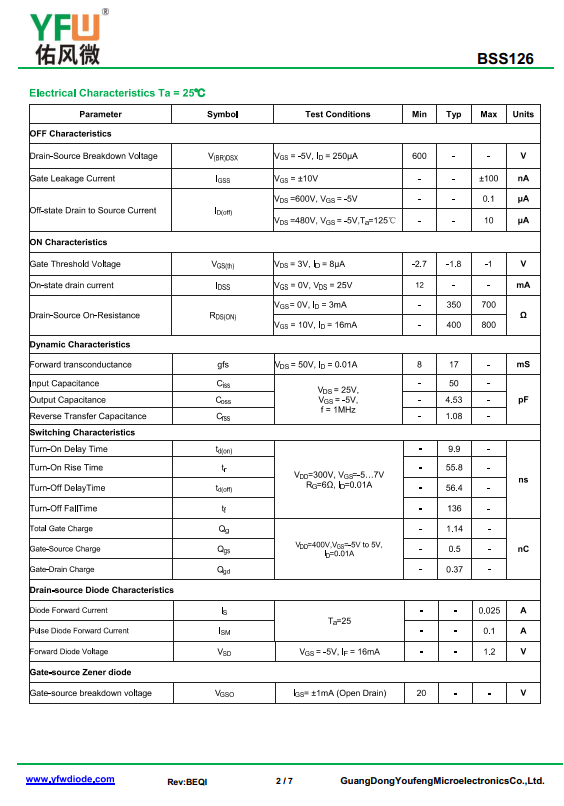 YFW®
佑风微

BSS126

Electrical Characteristics Ta = 25℃

| Parameter | Symbol | Test Conditions | Min | Typ | Max | Units |
|---|---|---|---|---|---|---|
| OFF Characteristics | | | | | | |
| Drain-Source Breakdown Voltage | $V_{(BR)DSX}$ | $V_{GS}$ = -5V, $I_D$ = 250μA | 600 | - | - | V |
| Gate Leakage Current | $I_{GSS}$ | $V_{GS}$ = ±10V | - | - | ±100 | nA |
| Off-state Drain to Source Current | $I_{D(off)}$ | $V_{DS}$ =600V, $V_{GS}$ = -5V | - | - | 0.1 | μA |
| | | $V_{DS}$ =480V, $V_{GS}$ = -5V,$T_a$=125℃ | - | - | 10 | μA |
| ON Characteristics | | | | | | |
| Gate Threshold Voltage | $V_{GS(th)}$ | $V_{DS}$ = 3V, $I_D$ = 8μA | -2.7 | -1.8 | -1 | V |
| On-state drain current | $I_{DSS}$ | $V_{GS}$ = 0V, $V_{DS}$ = 25V | 12 | - | - | mA |
| Drain-Source On-Resistance | $R_{DS(ON)}$ | $V_{GS}$= 0V, $I_D$ = 3mA | - | 350 | 700 | Ω |
| | | $V_{GS}$ = 10V, $I_D$ = 16mA | - | 400 | 800 | |
| Dynamic Characteristics | | | | | | |
| Forward transconductance | gfs | $V_{DS}$ = 50V, $I_D$ = 0.01A | 8 | 17 | - | mS |
| Input Capacitance | $C_{iss}$ | $V_{DS}$ = 25V, $V_{GS}$ = -5V, f = 1MHz | - | 50 | - | pF |
| Output Capacitance | $C_{oss}$ | | - | 4.53 | - | |
| Reverse Transfer Capacitance | $C_{rss}$ | | - | 1.08 | - | |
| Switching Characteristics | | | | | | |
| Turn-On Delay Time | $t_{d(on)}$ | $V_{DD}$=300V, $V_{GS}$=-5…7V $R_G$=6Ω, $I_D$=0.01A | - | 9.9 | - | ns |
| Turn-On Rise Time | $t_r$ | | - | 55.8 | - | |
| Turn-Off DelayTime | $t_{d(off)}$ | | - | 56.4 | - | |
| Turn-Off FallTime | $t_f$ | | - | 136 | - | |
| Total Gate Charge | $Q_g$ | $V_{DD}$=400V,$V_{GS}$=-5V to 5V, $I_D$=0.01A | - | 1.14 | - | nC |
| Gate-Source Charge | $Q_{gs}$ | | - | 0.5 | - | |
| Gate-Drain Charge | $Q_{gd}$ | | - | 0.37 | - | |
| Drain-source Diode Characteristics | | | | | | |
| Diode Forward Current | $I_S$ | $T_a$=25 | - | - | 0.025 | A |
| Pulse Diode Forward Current | $I_{SM}$ | | - | - | 0.1 | A |
| Forward Diode Voltage | $V_{SD}$ | $V_{GS}$ = -5V, $I_F$ = 16mA | - | - | 1.2 | V |
| Gate-source Zener diode | | | | | | |
| Gate-source breakdown voltage | $V_{GSO}$ | $I_{GS}$= ±1mA (Open Drain) | 20 | - | - | V |

www.yfwdiode.com Rev:BEQI 2 / 7 GuangDongYoufengMicroelectronicsCo.,Ltd.